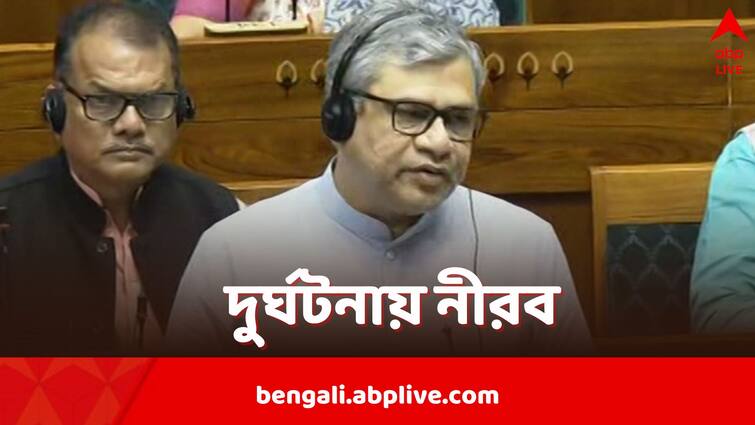 abp LIVE

দুর্ঘটনায় নীরব

bengali.abplive.com